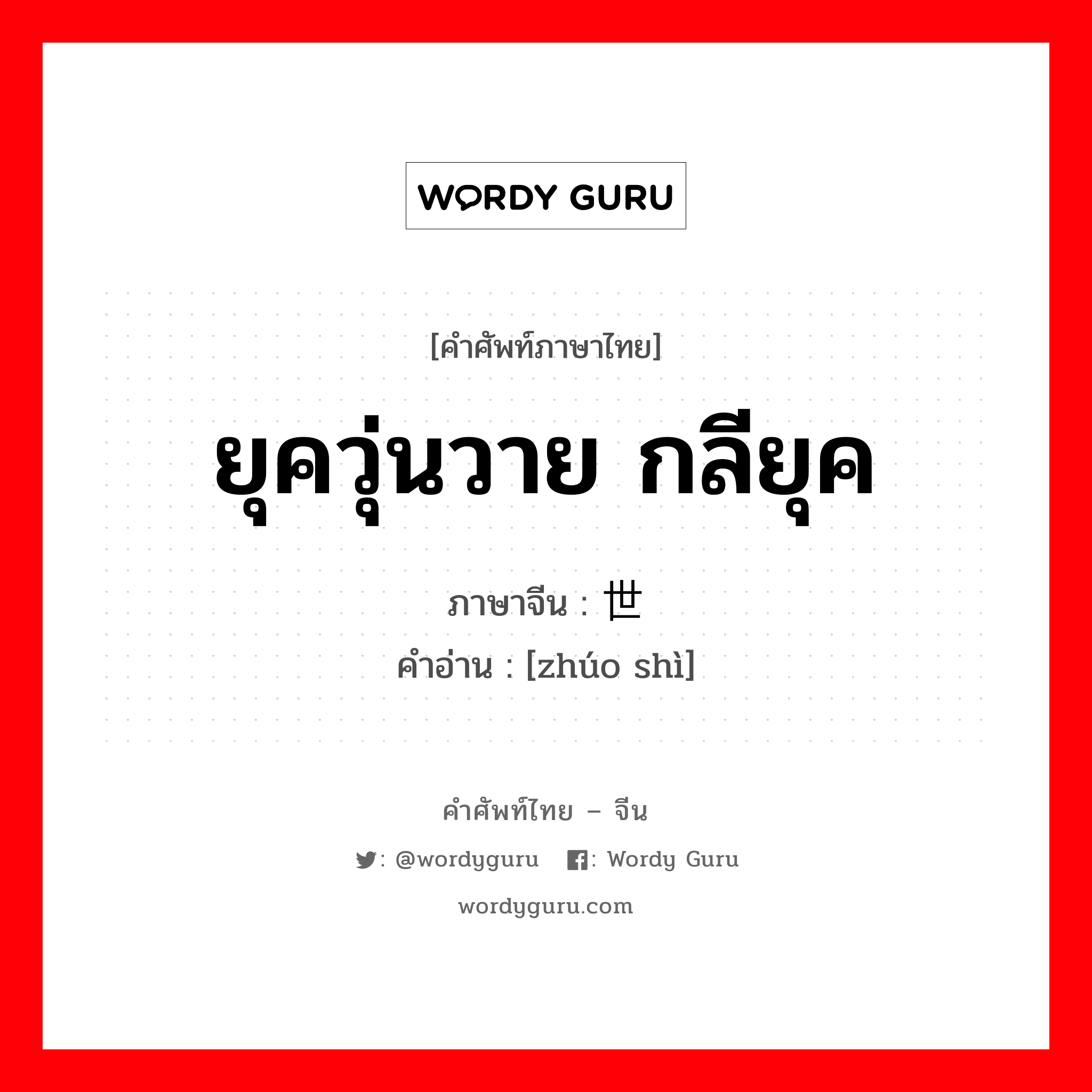 WORDY GURU

[คำศัพท์ภาษาไทย]

ยุควุ่นวาย กลียุค

ภาษาจีน : 世

คำอ่าน : [zhúo shì]

คำศัพท์ไทย – จีน

: @wordyguru : Wordy Guru

wordyguru.com